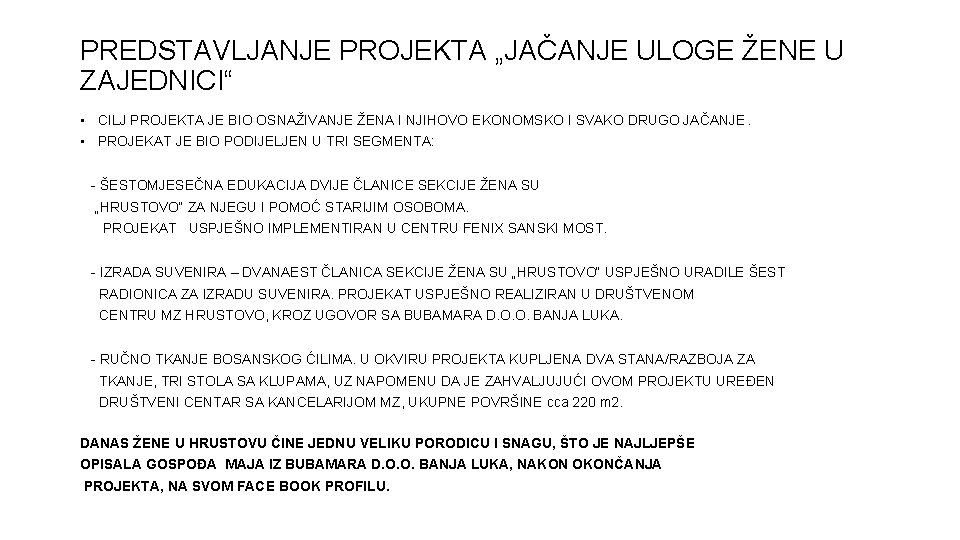 PREDSTAVLJANJE PROJEKTA „JAČANJE ULOGE ŽENE U ZAJEDNICI“

• CILJ PROJEKTA JE BIO OSNAŽIVANJE ŽENA I NJIHOVO EKONOMSKO I SVAKO DRUGO JAČANJE .
• PROJEKAT JE BIO PODIJELJEN U TRI SEGMENTA:

- ŠESTOMJESEČNA EDUKACIJA DVIJE ČLANICE SEKCIJE ŽENA SU „HRUSTOVO“ ZA NJEGU I POMOĆ STARIJIM OSOBOMA. PROJEKAT USPJEŠNO IMPLEMENTIRAN U CENTRU FENIX SANSKI MOST.

- IZRADA SUVENIRA – DVANAEST ČLANICA SEKCIJE ŽENA SU „HRUSTOVO“ USPJEŠNO URADILE ŠEST RADIONICA ZA IZRADU SUVENIRA. PROJEKAT USPJEŠNO REALIZIRAN U DRUŠTVENOM CENTRU MZ HRUSTOVO, KROZ UGOVOR SA BUBAMARA D.O.O. BANJA LUKA.

- RUČNO TKANJE BOSANSKOG ĆILIMA. U OKVIRU PROJEKTA KUPLJENA DVA STANA/RAZBOJA ZA TKANJE, TRI STOLA SA KLUPAMA, UZ NAPOMENU DA JE ZAHVALJUJUĆI OVOM PROJEKTU UREĐEN DRUŠTVENI CENTAR SA KANCELARIJOM MZ, UKUPNE POVRŠINE cca 220 m2.

DANAS ŽENE U HRUSTOVU ČINE JEDNU VELIKU PORODICU I SNAGU, ŠTO JE NAJLJEPŠE OPISALA GOSPOĐA MAJA IZ BUBAMARA D.O.O. BANJA LUKA, NAKON OKONČANJA PROJEKTA, NA SVOM FACE BOOK PROFILU.